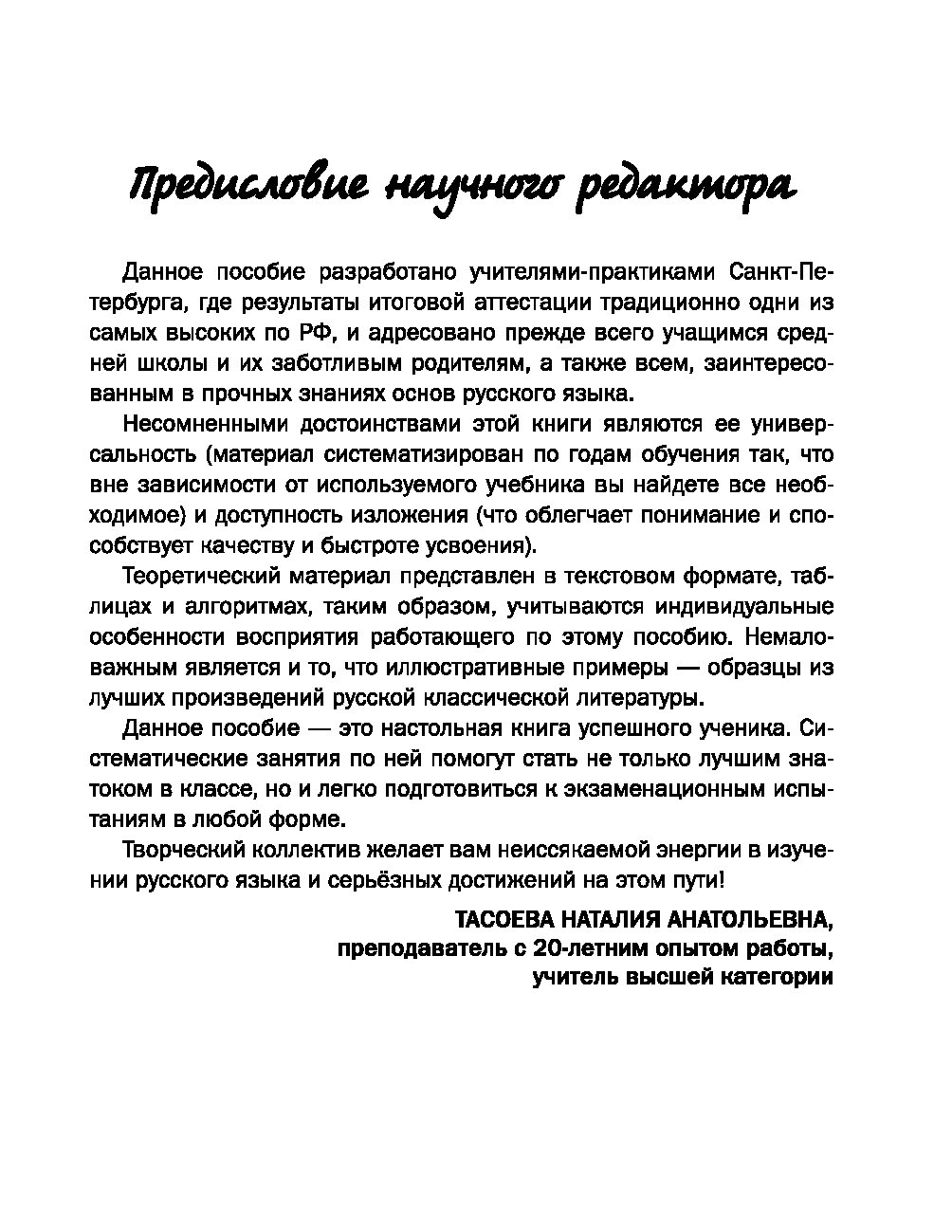 Предисловие научного редактора

Данное пособие разработано учителями-практиками Санкт-Петербурга, где результаты итоговой аттестации традиционно одни из самых высоких по РФ, и адресовано прежде всего учащимся средней школы и их заботливым родителям, а также всем, заинтересованным в прочных знаниях основ русского языка.

Несомненными достоинствами этой книги являются ее универсальность (материал систематизирован по годам обучения так, что вне зависимости от используемого учебника вы найдете все необходимое) и доступность изложения (что облегчает понимание и способствует качеству и быстроте усвоения).

Теоретический материал представлен в текстовом формате, таблицах и алгоритмах, таким образом, учитываются индивидуальные особенности восприятия работающего по этому пособию. Немаловажным является и то, что иллюстративные примеры — образцы из лучших произведений русской классической литературы.

Данное пособие — это настольная книга успешного ученика. Систематические занятия по ней помогут стать не только лучшим знатоком в классе, но и легко подготовиться к экзаменационным испытаниям в любой форме.

Творческий коллектив желает вам неиссякаемой энергии в изучении русского языка и серьёзных достижений на этом пути!

ТАСОЕВА НАТАЛИЯ АНАТОЛЬЕВНА,
преподаватель с 20-летним опытом работы,
учитель высшей категории